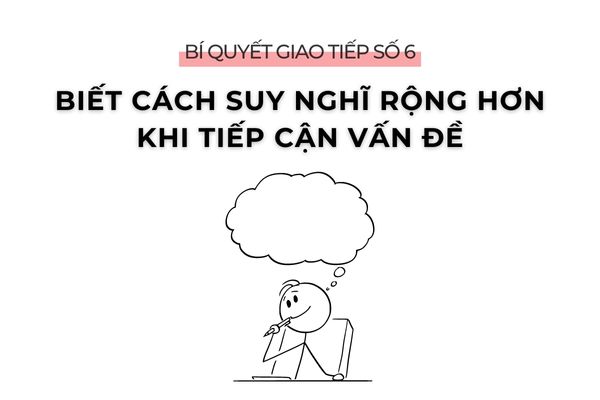 BÍ QUYẾT GIAO TIẾP SỐ 6

BIẾT CÁCH SUY NGHĨ RỘNG HƠN KHI TIẾP CẬN VẤN ĐỀ